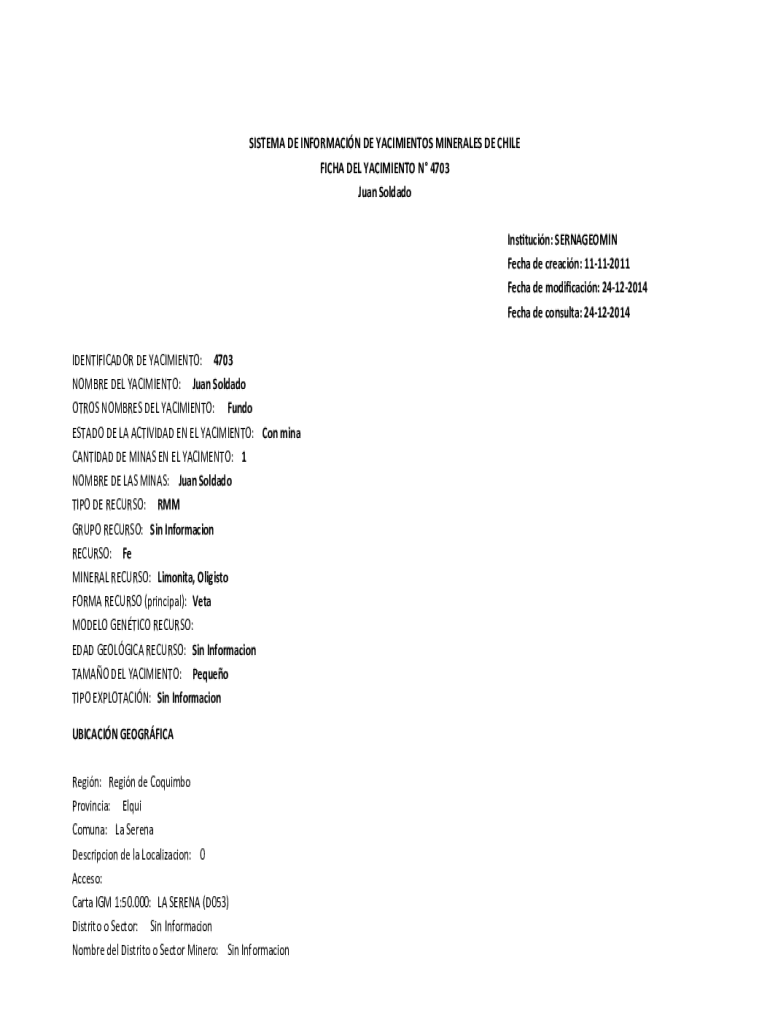 SISTEMA DE INFORMACIÓN DE YACIMIENTOS MINERALES DE CHILE
FICHA DEL YACIMIENTO N° 4703
Juan Soldado

Institución: SERNAGEOMIN
Fecha de creación: 11-11-2011
Fecha de modificación: 24-12-2014
Fecha de consulta: 24-12-2014

IDENTIFICADOR DE YACIMIENTO: 4703
NOMBRE DEL YACIMIENTO: Juan Soldado
OTROS NOMBRES DEL YACIMIENTO: Fundo
ESTADO DE LA ACTIVIDAD EN EL YACIMIENTO: Con mina
CANTIDAD DE MINAS EN EL YACIMENTO: 1
NOMBRE DE LAS MINAS: Juan Soldado
TIPO DE RECURSO: RMM
GRUPO RECURSO: Sin Informacion
RECURSO: Fe
MINERAL RECURSO: Limonita, Oligisto
FORMA RECURSO (principal): Veta
MODELO GENÉTICO RECURSO:
EDAD GEOLÓGICA RECURSO: Sin Informacion
TAMAÑO DEL YACIMIENTO: Pequeño
TIPO EXPLOTACIÓN: Sin Informacion

UBICACIÓN GEOGRÁFICA

Región: Región de Coquimbo
Provincia: Elqui
Comuna: La Serena
Descripcion de la Localizacion: 0
Acceso:
Carta IGM 1:50.000: LA SERENA (D053)
Distrito o Sector: Sin Informacion
Nombre del Distrito o Sector Minero: Sin Informacion